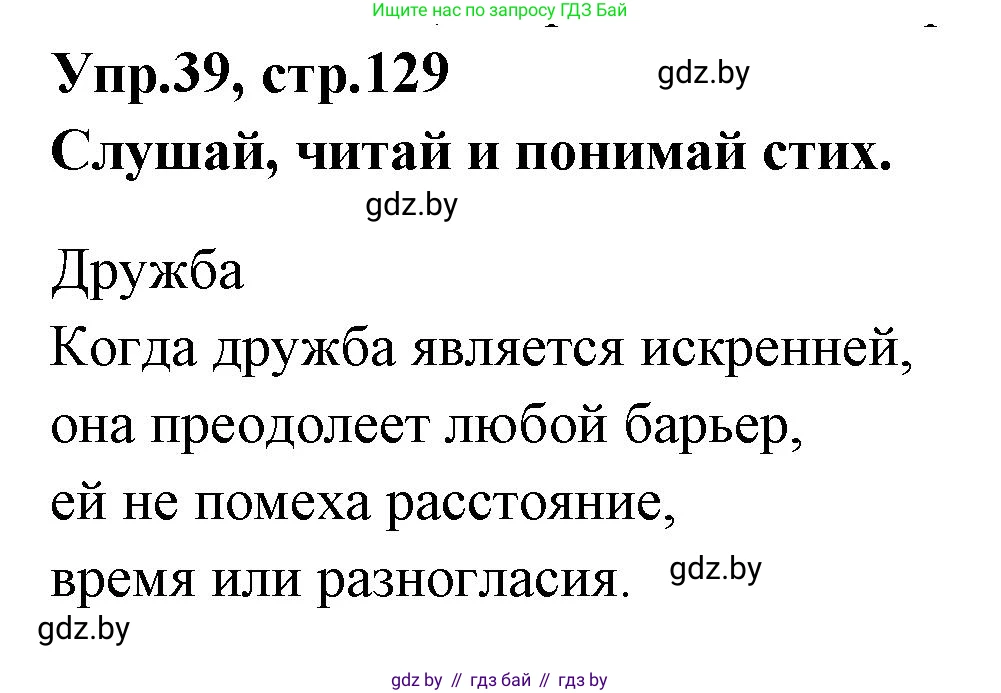 Ищите нас по запросу ГДЗ Бай

Упр.39, стр.129 gdz.by

Слушай, читай и понимай стих.

gdz.by

Дружба

Когда дружба является искренней, она преодолеет любой барьер, ей не помеха расстояние, время или разногласия.

gdz.by

gdz.by

gdz by // гдз бай // гдз by